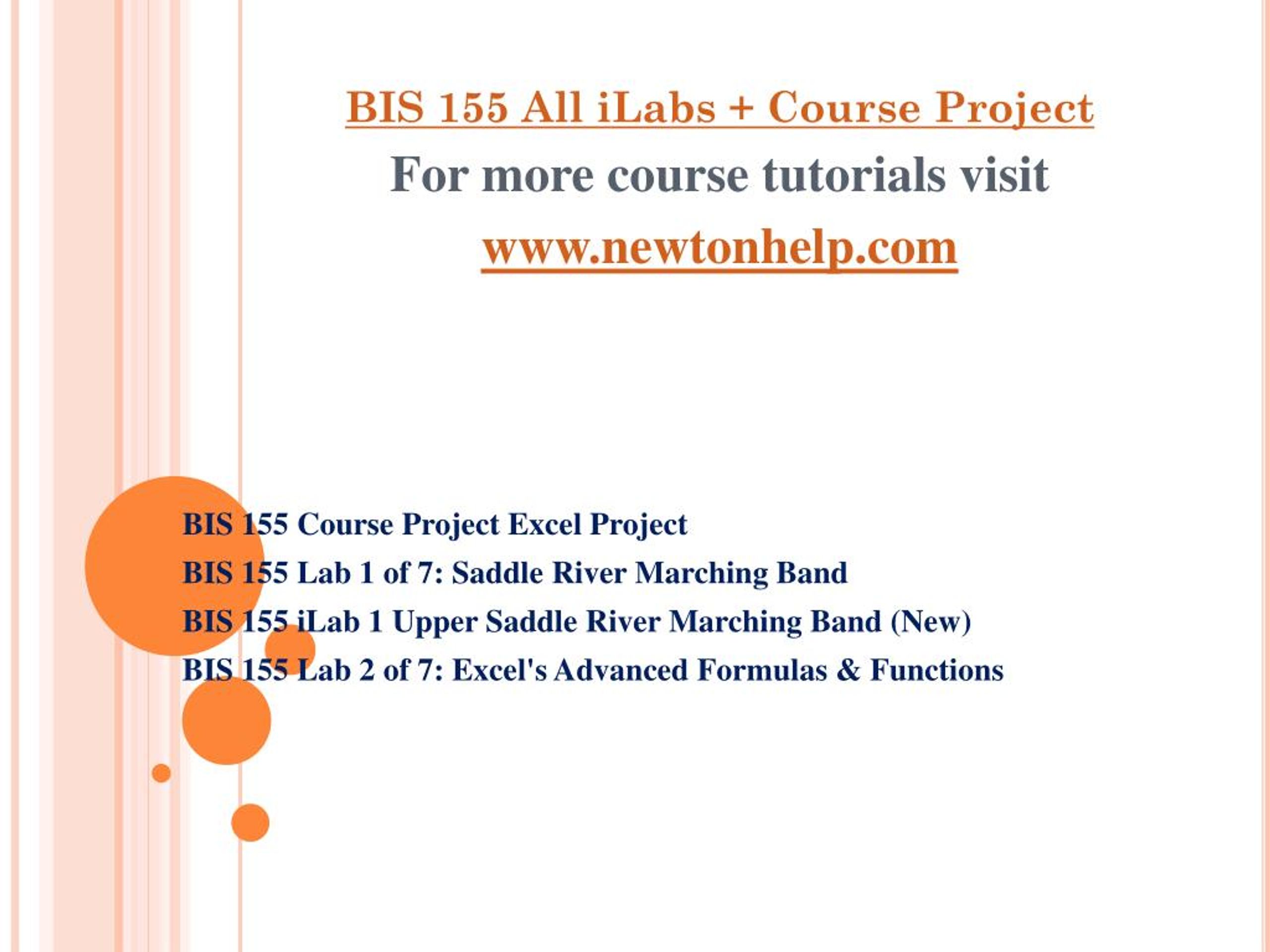 BIS 155 All iLabs + Course Project

For more course tutorials visit

www.newtonhelp.com

BIS 155 Course Project Excel Project

BIS 155 Lab 1 of 7: Saddle River Marching Band

BIS 155 iLab 1 Upper Saddle River Marching Band (New)

BIS 155 Lab 2 of 7: Excel's Advanced Formulas & Functions